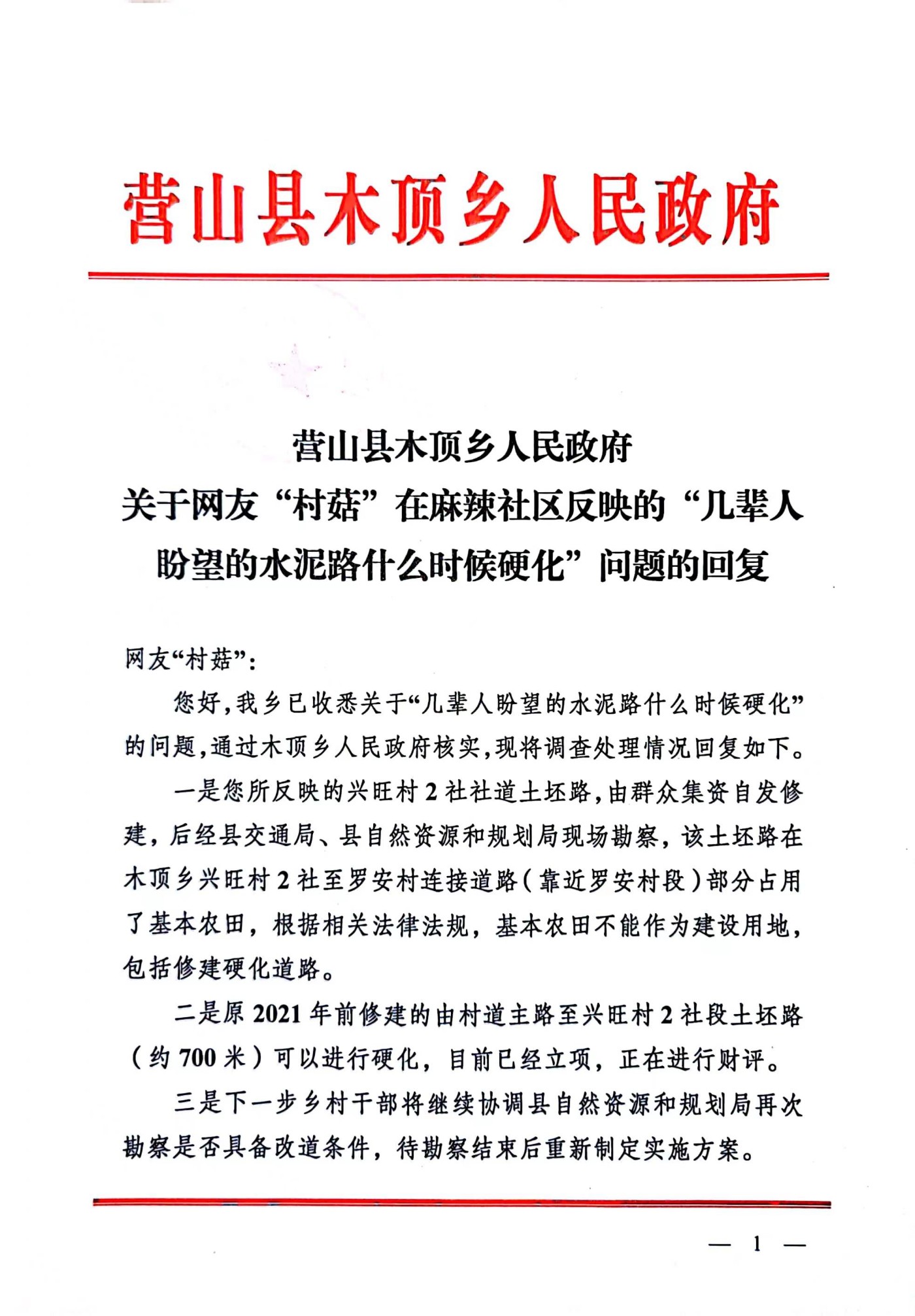 营山县木顶乡人民政府

营山县木顶乡人民政府
关于网友“村菇”在麻辣社区反映的“几辈人盼望的水泥路什么时候硬化”问题的回复

网友“村菇”：

您好，我乡已收悉关于“几辈人盼望的水泥路什么时候硬化”的问题，通过木顶乡人民政府核实，现将调查处理情况回复如下。

一是您所反映的兴旺村2社社道土坯路，由群众集资自发修建，后经县交通局、县自然资源和规划局现场勘察，该土坯路在木顶乡兴旺村2社至罗安村连接道路（靠近罗安村段）部分占用了基本农田，根据相关法律法规，基本农田不能作为建设用地，包括修建硬化道路。

二是原2021年前修建的由村道主路至兴旺村2社段土坯路（约700米）可以进行硬化，目前已经立项，正在进行财评。

三是下一步乡村干部将继续协调县自然资源和规划局再次勘察是否具备改道条件，待勘察结束后重新制定实施方案。

— 1 —